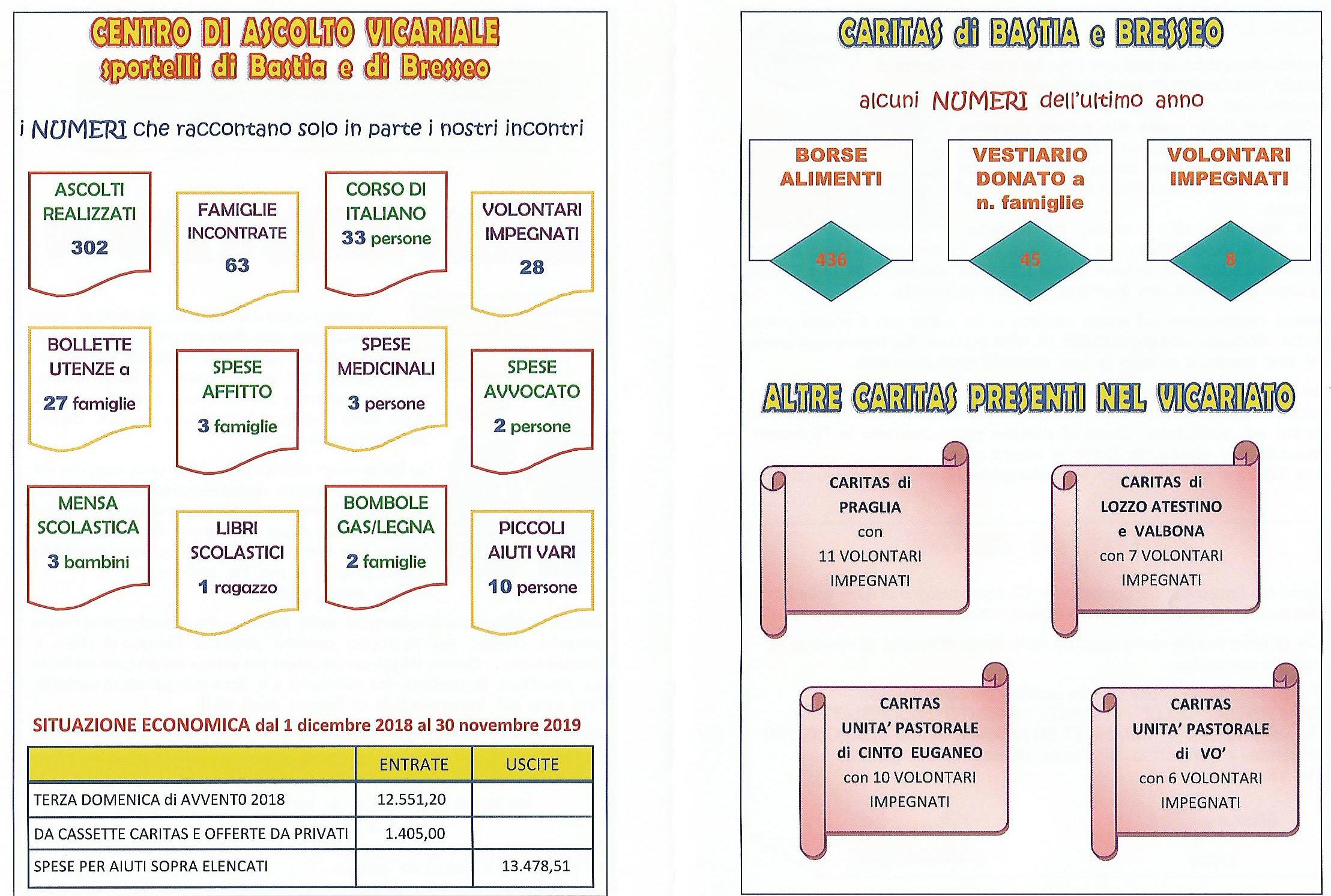 CENTRO DI ASCOLTO VICARIALE
sportelli di Bastia e di Bresseo

i NUMERI che raccontano solo in parte i nostri incontri

ASCOLTI REALIZZATI
302

FAMIGLIE INCONTRATE
63

CORSO DI ITALIANO
33 persone

VOLONTARI IMPEGNATI
28

BOLLETTE UTENZE a
27 famiglie

SPESE AFFITTO
3 famiglie

SPESE MEDICINALI
3 persone

SPESE AVVOCATO
2 persone

MENSA SCOLASTICA
3 bambini

LIBRI SCOLASTICI
1 ragazzo

BOMBOLE GAS/LEGNA
2 famiglie

PICCOLI AIUTI VARI
10 persone

SITUAZIONE ECONOMICA dal 1 dicembre 2018 al 30 novembre 2019

| | ENTRATE | USCITE |
|---|---|---|
| TERZA DOMENICA di AVVENTO 2018 | 12.551,20 | |
| DA CASSETTE CARITAS E OFFERTE DA PRIVATI | 1.405,00 | |
| SPESE PER AIUTI SOPRA ELENCATI | | 13.478,51 |

CARITAS di BASTIA e BRESSEO

alcuni NUMERI dell'ultimo anno

BORSE ALIMENTI
436

VESTIARIO DONATO a n. famiglie
45

VOLONTARI IMPEGNATI
8

ALTRE CARITAS PRESENTI NEL VICARIATO

CARITAS di PRAGLIA con 11 VOLONTARI IMPEGNATI

CARITAS di LOZZO ATESTINO e VALBONA con 7 VOLONTARI IMPEGNATI

CARITAS UNITA' PASTORALE di CINTO EUGANEO con 10 VOLONTARI IMPEGNATI

CARITAS UNITA' PASTORALE di VO' con 6 VOLONTARI IMPEGNATI